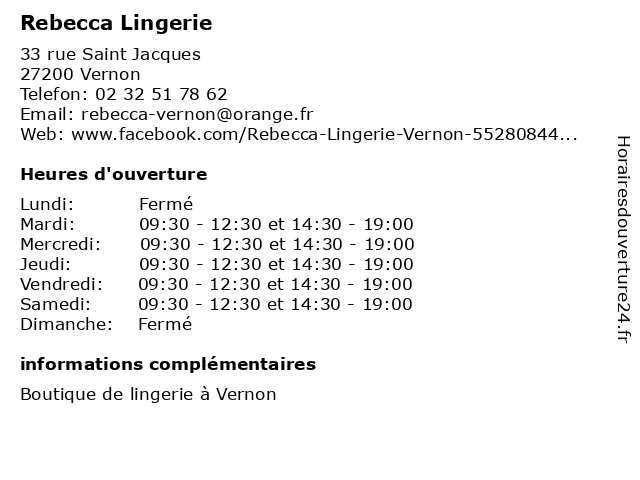 Rebecca Lingerie

33 rue Saint Jacques
27200 Vernon
Telefon: 02 32 51 78 62
Email: rebecca-vernon@orange.fr
Web: www.facebook.com/Rebecca-Lingerie-Vernon-55280844...

Heures d'ouverture

| Lundi: | Fermé |
|---|---|
| Mardi: | 09:30 - 12:30 et 14:30 - 19:00 |
| Mercredi: | 09:30 - 12:30 et 14:30 - 19:00 |
| Jeudi: | 09:30 - 12:30 et 14:30 - 19:00 |
| Vendredi: | 09:30 - 12:30 et 14:30 - 19:00 |
| Samedi: | 09:30 - 12:30 et 14:30 - 19:00 |
| Dimanche: | Fermé |

informations complémentaires

Boutique de lingerie à Vernon

Horairesdouverture24.fr